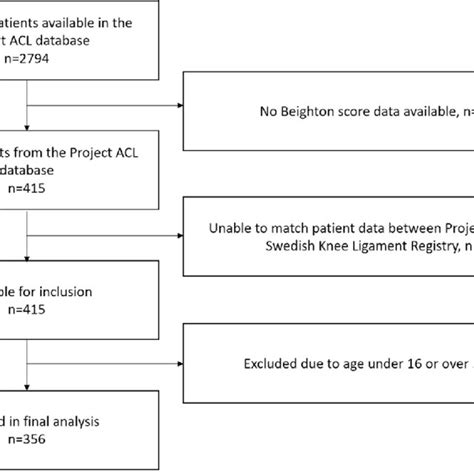 atients available in the
t ACL database
n=2794

No Beighton score data available, n=

ts from the Project ACL
database
n=415

Unable to match patient data between Proje
Swedish Knee Ligament Registry, n

ble for inclusion
n=415

Excluded due to age under 16 or over

d in final analysis
n=356